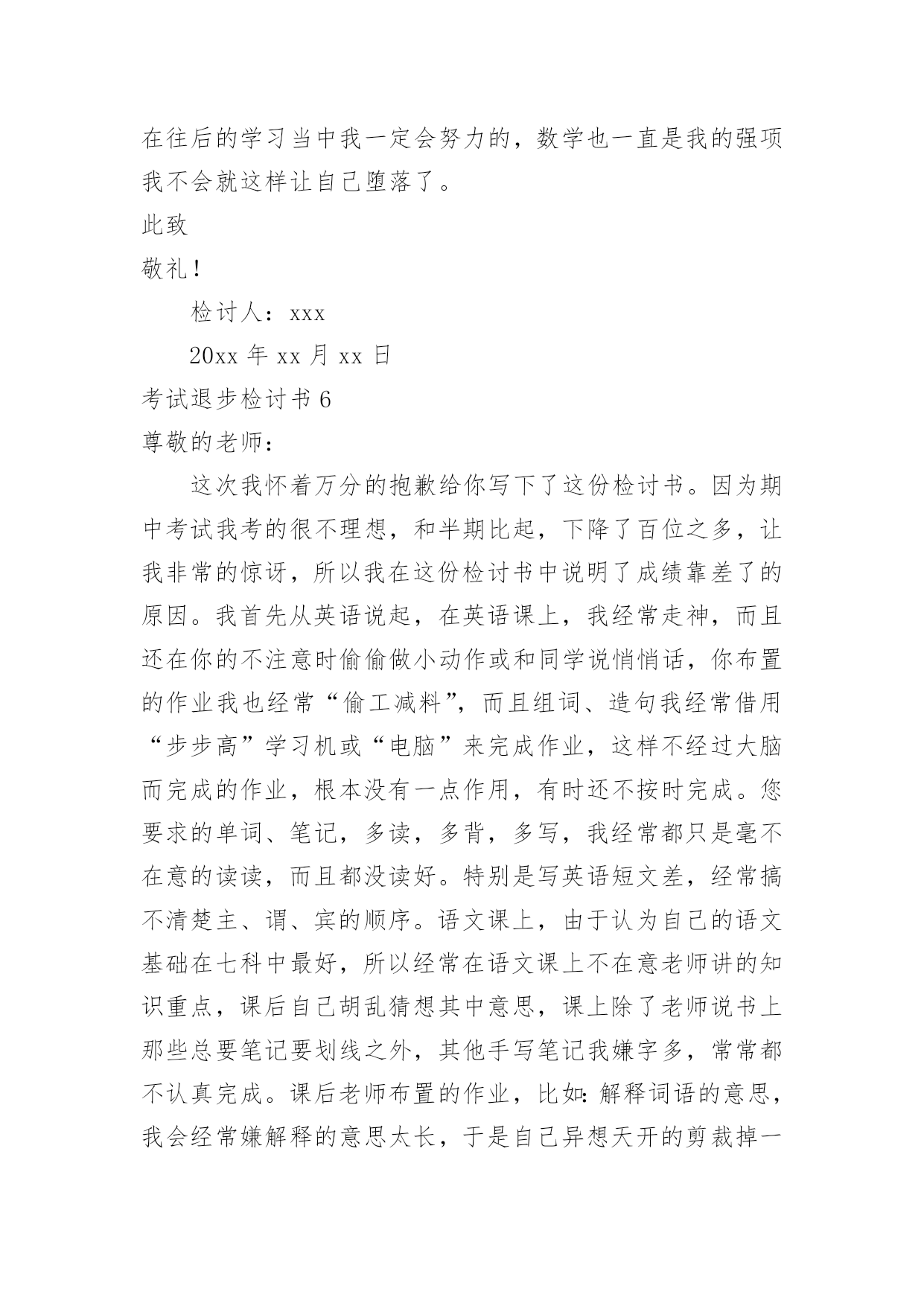 在往后的学习当中我一定会努力的，数学也一直是我的强项我不会就这样让自己堕落了。

此致

敬礼！

检讨人：xxx

20xx 年 xx 月 xx 日

考试退步检讨书 6

尊敬的老师：

这次我怀着万分的抱歉给你写下了这份检讨书。因为期中考试我考的很不理想，和半期比起，下降了百位之多，让我非常的惊讶，所以我在这份检讨书中说明了成绩靠差了的原因。我首先从英语说起，在英语课上，我经常走神，而且还在你的不注意时偷偷做小动作或和同学说悄悄话，你布置的作业我也经常“偷工减料”，而且组词、造句我经常借用“步步高”学习机或“电脑”来完成作业，这样不经过大脑而完成的作业，根本没有一点作用，有时还不按时完成。您要求的单词、笔记，多读，多背，多写，我经常都只是毫不在意的读读，而且都没读好。特别是写英语短文差，经常搞不清楚主、谓、宾的顺序。语文课上，由于认为自己的语文基础在七科中最好，所以经常在语文课上不在意老师讲的知识重点，课后自己胡乱猜想其中意思，课上除了老师说书上那些总要笔记要划线之外，其他手写笔记我嫌字多，常常都不认真完成。课后老师布置的作业，比如：解释词语的意思，我会经常嫌解释的意思太长，于是自己异想天开的剪裁掉一